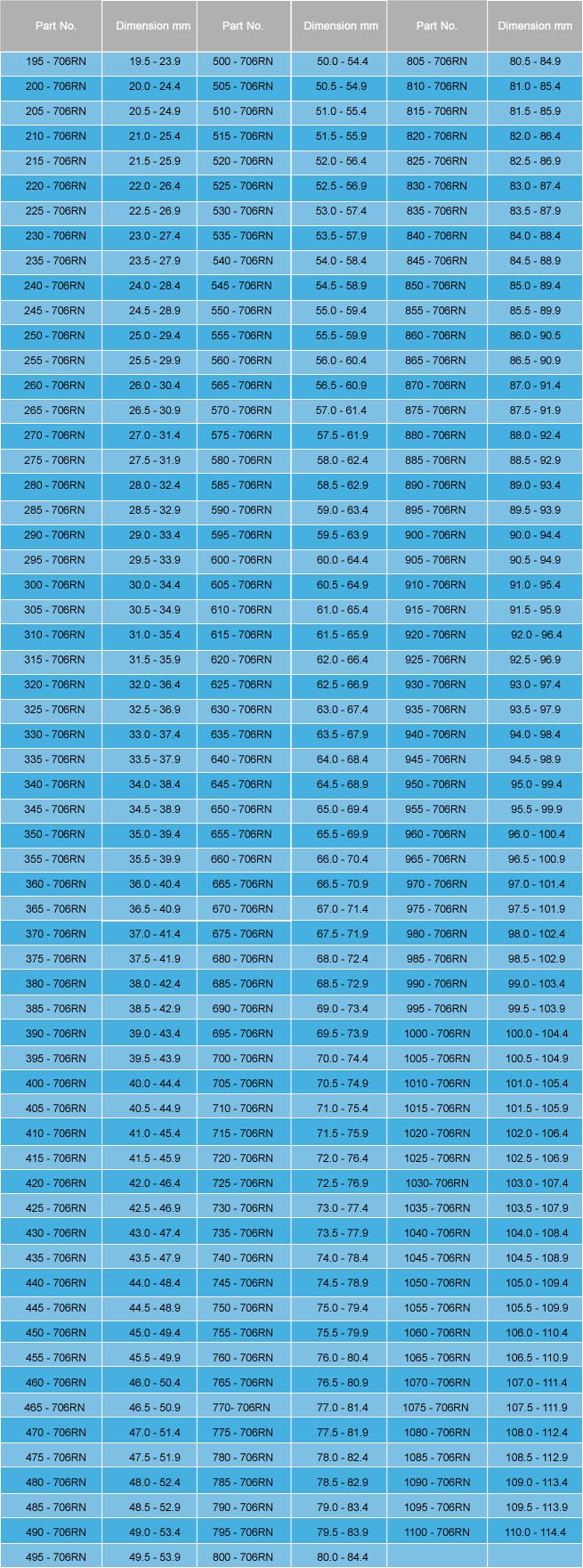 | Part No. | Dimension mm | Part No. | Dimension mm | Part No. | Dimension mm |
|---|---|---|---|---|---|
| 195 - 706RN | 19.5 - 23.9 | 500 - 706RN | 50.0 - 54.4 | 805 - 706RN | 80.5 - 84.9 |
| 200 - 706RN | 20.0 - 24.4 | 505 - 706RN | 50.5 - 54.9 | 810 - 706RN | 81.0 - 85.4 |
| 205 - 706RN | 20.5 - 24.9 | 510 - 706RN | 51.0 - 55.4 | 815 - 706RN | 81.5 - 85.9 |
| 210 - 706RN | 21.0 - 25.4 | 515 - 706RN | 51.5 - 55.9 | 820 - 706RN | 82.0 - 86.4 |
| 215 - 706RN | 21.5 - 25.9 | 520 - 706RN | 52.0 - 56.4 | 825 - 706RN | 82.5 - 86.9 |
| 220 - 706RN | 22.0 - 26.4 | 525 - 706RN | 52.5 - 56.9 | 830 - 706RN | 83.0 - 87.4 |
| 225 - 706RN | 22.5 - 26.9 | 530 - 706RN | 53.0 - 57.4 | 835 - 706RN | 83.5 - 87.9 |
| 230 - 706RN | 23.0 - 27.4 | 535 - 706RN | 53.5 - 57.9 | 840 - 706RN | 84.0 - 88.4 |
| 235 - 706RN | 23.5 - 27.9 | 540 - 706RN | 54.0 - 58.4 | 845 - 706RN | 84.5 - 88.9 |
| 240 - 706RN | 24.0 - 28.4 | 545 - 706RN | 54.5 - 58.9 | 850 - 706RN | 85.0 - 89.4 |
| 245 - 706RN | 24.5 - 28.9 | 550 - 706RN | 55.0 - 59.4 | 855 - 706RN | 85.5 - 89.9 |
| 250 - 706RN | 25.0 - 29.4 | 555 - 706RN | 55.5 - 59.9 | 860 - 706RN | 86.0 - 90.5 |
| 255 - 706RN | 25.5 - 29.9 | 560 - 706RN | 56.0 - 60.4 | 865 - 706RN | 86.5 - 90.9 |
| 260 - 706RN | 26.0 - 30.4 | 565 - 706RN | 56.5 - 60.9 | 870 - 706RN | 87.0 - 91.4 |
| 265 - 706RN | 26.5 - 30.9 | 570 - 706RN | 57.0 - 61.4 | 875 - 706RN | 87.5 - 91.9 |
| 270 - 706RN | 27.0 - 31.4 | 575 - 706RN | 57.5 - 61.9 | 880 - 706RN | 88.0 - 92.4 |
| 275 - 706RN | 27.5 - 31.9 | 580 - 706RN | 58.0 - 62.4 | 885 - 706RN | 88.5 - 92.9 |
| 280 - 706RN | 28.0 - 32.4 | 585 - 706RN | 58.5 - 62.9 | 890 - 706RN | 89.0 - 93.4 |
| 285 - 706RN | 28.5 - 32.9 | 590 - 706RN | 59.0 - 63.4 | 895 - 706RN | 89.5 - 93.9 |
| 290 - 706RN | 29.0 - 33.4 | 595 - 706RN | 59.5 - 63.9 | 900 - 706RN | 90.0 - 94.4 |
| 295 - 706RN | 29.5 - 33.9 | 600 - 706RN | 60.0 - 64.4 | 905 - 706RN | 90.5 - 94.9 |
| 300 - 706RN | 30.0 - 34.4 | 605 - 706RN | 60.5 - 64.9 | 910 - 706RN | 91.0 - 95.4 |
| 305 - 706RN | 30.5 - 34.9 | 610 - 706RN | 61.0 - 65.4 | 915 - 706RN | 91.5 - 95.9 |
| 310 - 706RN | 31.0 - 35.4 | 615 - 706RN | 61.5 - 65.9 | 920 - 706RN | 92.0 - 96.4 |
| 315 - 706RN | 31.5 - 35.9 | 620 - 706RN | 62.0 - 66.4 | 925 - 706RN | 92.5 - 96.9 |
| 320 - 706RN | 32.0 - 36.4 | 625 - 706RN | 62.5 - 66.9 | 930 - 706RN | 93.0 - 97.4 |
| 325 - 706RN | 32.5 - 36.9 | 630 - 706RN | 63.0 - 67.4 | 935 - 706RN | 93.5 - 97.9 |
| 330 - 706RN | 33.0 - 37.4 | 635 - 706RN | 63.5 - 67.9 | 940 - 706RN | 94.0 - 98.4 |
| 335 - 706RN | 33.5 - 37.9 | 640 - 706RN | 64.0 - 68.4 | 945 - 706RN | 94.5 - 98.9 |
| 340 - 706RN | 34.0 - 38.4 | 645 - 706RN | 64.5 - 68.9 | 950 - 706RN | 95.0 - 99.4 |
| 345 - 706RN | 34.5 - 38.9 | 650 - 706RN | 65.0 - 69.4 | 955 - 706RN | 95.5 - 99.9 |
| 350 - 706RN | 35.0 - 39.4 | 655 - 706RN | 65.5 - 69.9 | 960 - 706RN | 96.0 - 100.4 |
| 355 - 706RN | 35.5 - 39.9 | 660 - 706RN | 66.0 - 70.4 | 965 - 706RN | 96.5 - 100.9 |
| 360 - 706RN | 36.0 - 40.4 | 665 - 706RN | 66.5 - 70.9 | 970 - 706RN | 97.0 - 101.4 |
| 365 - 706RN | 36.5 - 40.9 | 670 - 706RN | 67.0 - 71.4 | 975 - 706RN | 97.5 - 101.9 |
| 370 - 706RN | 37.0 - 41.4 | 675 - 706RN | 67.5 - 71.9 | 980 - 706RN | 98.0 - 102.4 |
| 375 - 706RN | 37.5 - 41.9 | 680 - 706RN | 68.0 - 72.4 | 985 - 706RN | 98.5 - 102.9 |
| 380 - 706RN | 38.0 - 42.4 | 685 - 706RN | 68.5 - 72.9 | 990 - 706RN | 99.0 - 103.4 |
| 385 - 706RN | 38.5 - 42.9 | 690 - 706RN | 69.0 - 73.4 | 995 - 706RN | 99.5 - 103.9 |
| 390 - 706RN | 39.0 - 43.4 | 695 - 706RN | 69.5 - 73.9 | 1000 - 706RN | 100.0 - 104.4 |
| 395 - 706RN | 39.5 - 43.9 | 700 - 706RN | 70.0 - 74.4 | 1005 - 706RN | 100.5 - 104.9 |
| 400 - 706RN | 40.0 - 44.4 | 705 - 706RN | 70.5 - 74.9 | 1010 - 706RN | 101.0 - 105.4 |
| 405 - 706RN | 40.5 - 44.9 | 710 - 706RN | 71.0 - 75.4 | 1015 - 706RN | 101.5 - 105.9 |
| 410 - 706RN | 41.0 - 45.4 | 715 - 706RN | 71.5 - 75.9 | 1020 - 706RN | 102.0 - 106.4 |
| 415 - 706RN | 41.5 - 45.9 | 720 - 706RN | 72.0 - 76.4 | 1025 - 706RN | 102.5 - 106.9 |
| 420 - 706RN | 42.0 - 46.4 | 725 - 706RN | 72.5 - 76.9 | 1030- 706RN | 103.0 - 107.4 |
| 425 - 706RN | 42.5 - 46.9 | 730 - 706RN | 73.0 - 77.4 | 1035 - 706RN | 103.5 - 107.9 |
| 430 - 706RN | 43.0 - 47.4 | 735 - 706RN | 73.5 - 77.9 | 1040 - 706RN | 104.0 - 108.4 |
| 435 - 706RN | 43.5 - 47.9 | 740 - 706RN | 74.0 - 78.4 | 1045 - 706RN | 104.5 - 108.9 |
| 440 - 706RN | 44.0 - 48.4 | 745 - 706RN | 74.5 - 78.9 | 1050 - 706RN | 105.0 - 109.4 |
| 445 - 706RN | 44.5 - 48.9 | 750 - 706RN | 75.0 - 79.4 | 1055 - 706RN | 105.5 - 109.9 |
| 450 - 706RN | 45.0 - 49.4 | 755 - 706RN | 75.5 - 79.9 | 1060 - 706RN | 106.0 - 110.4 |
| 455 - 706RN | 45.5 - 49.9 | 760 - 706RN | 76.0 - 80.4 | 1065 - 706RN | 106.5 - 110.9 |
| 460 - 706RN | 46.0 - 50.4 | 765 - 706RN | 76.5 - 80.9 | 1070 - 706RN | 107.0 - 111.4 |
| 465 - 706RN | 46.5 - 50.9 | 770- 706RN | 77.0 - 81.4 | 1075 - 706RN | 107.5 - 111.9 |
| 470 - 706RN | 47.0 - 51.4 | 775 - 706RN | 77.5 - 81.9 | 1080 - 706RN | 108.0 - 112.4 |
| 475 - 706RN | 47.5 - 51.9 | 780 - 706RN | 78.0 - 82.4 | 1085 - 706RN | 108.5 - 112.9 |
| 480 - 706RN | 48.0 - 52.4 | 785 - 706RN | 78.5 - 82.9 | 1090 - 706RN | 109.0 - 113.4 |
| 485 - 706RN | 48.5 - 52.9 | 790 - 706RN | 79.0 - 83.4 | 1095 - 706RN | 109.5 - 113.9 |
| 490 - 706RN | 49.0 - 53.4 | 795 - 706RN | 79.5 - 83.9 | 1100 - 706RN | 110.0 - 114.4 |
| 495 - 706RN | 49.5 - 53.9 | 800 - 706RN | 80.0 - 84.4 | | |